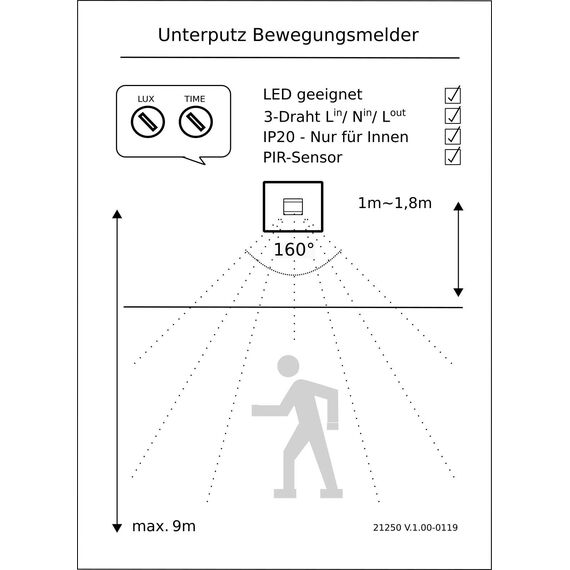 Unterputz Bewegungsmelder

LUX TIME

LED geeignet ☑
3-Draht $L^{in}$/ $N^{in}$/ $L^{out}$ ☑
IP20 - Nur für Innen ☑
PIR-Sensor ☑

1m~1,8m

160°

max. 9m

21250 V.1.00-0119